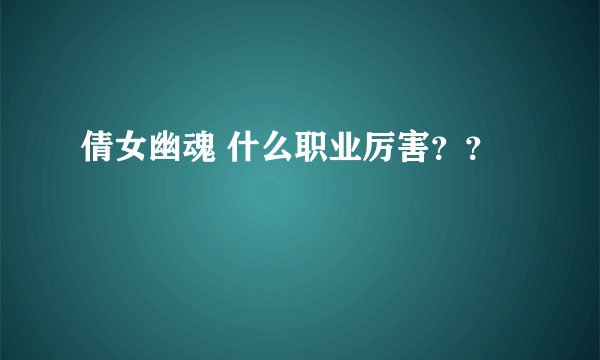 倩女幽魂 什么职业厉害？？